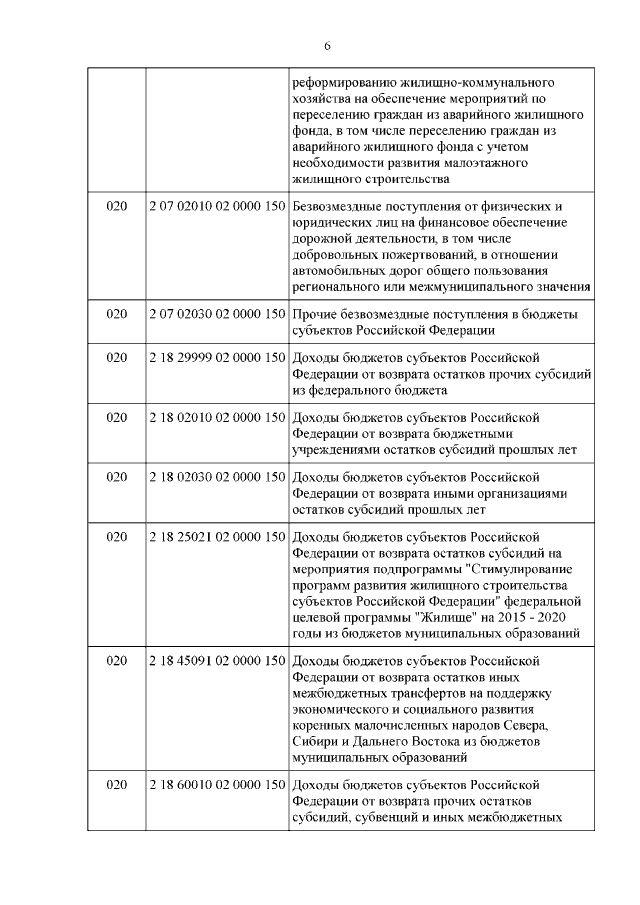 6

| | | |
|---|---|---|
| | | реформированию жилищно-коммунального хозяйства на обеспечение мероприятий по переселению граждан из аварийного жилищного фонда, в том числе переселению граждан из аварийного жилищного фонда с учетом необходимости развития малоэтажного жилищного строительства |
| 020 | 2 07 02010 02 0000 150 | Безвозмездные поступления от физических и юридических лиц на финансовое обеспечение дорожной деятельности, в том числе добровольных пожертвований, в отношении автомобильных дорог общего пользования регионального или межмуниципального значения |
| 020 | 2 07 02030 02 0000 150 | Прочие безвозмездные поступления в бюджеты субъектов Российской Федерации |
| 020 | 2 18 29999 02 0000 150 | Доходы бюджетов субъектов Российской Федерации от возврата остатков прочих субсидий из федерального бюджета |
| 020 | 2 18 02010 02 0000 150 | Доходы бюджетов субъектов Российской Федерации от возврата бюджетными учреждениями остатков субсидий прошлых лет |
| 020 | 2 18 02030 02 0000 150 | Доходы бюджетов субъектов Российской Федерации от возврата иными организациями остатков субсидий прошлых лет |
| 020 | 2 18 25021 02 0000 150 | Доходы бюджетов субъектов Российской Федерации от возврата остатков субсидий на мероприятия подпрограммы "Стимулирование программ развития жилищного строительства субъектов Российской Федерации" федеральной целевой программы "Жилище" на 2015 - 2020 годы из бюджетов муниципальных образований |
| 020 | 2 18 45091 02 0000 150 | Доходы бюджетов субъектов Российской Федерации от возврата остатков иных межбюджетных трансфертов на поддержку экономического и социального развития коренных малочисленных народов Севера, Сибири и Дальнего Востока из бюджетов муниципальных образований |
| 020 | 2 18 60010 02 0000 150 | Доходы бюджетов субъектов Российской Федерации от возврата прочих остатков субсидий, субвенций и иных межбюджетных |